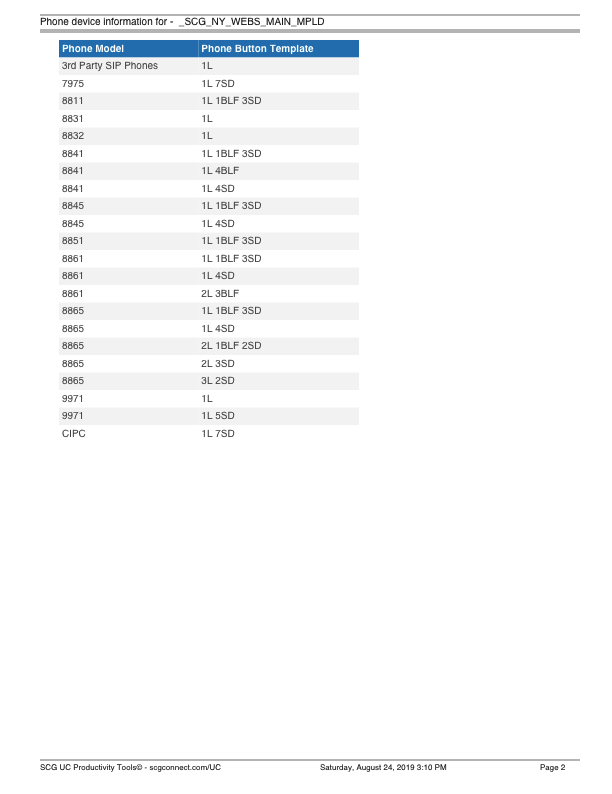 Phone device information for - _SCG_NY_WEBS_MAIN_MPLD

| Phone Model | Phone Button Template |
|---|---|
| 3rd Party SIP Phones | 1L |
| 7975 | 1L 7SD |
| 8811 | 1L 1BLF 3SD |
| 8831 | 1L |
| 8832 | 1L |
| 8841 | 1L 1BLF 3SD |
| 8841 | 1L 4BLF |
| 8841 | 1L 4SD |
| 8845 | 1L 1BLF 3SD |
| 8845 | 1L 4SD |
| 8851 | 1L 1BLF 3SD |
| 8861 | 1L 1BLF 3SD |
| 8861 | 1L 4SD |
| 8861 | 2L 3BLF |
| 8865 | 1L 1BLF 3SD |
| 8865 | 1L 4SD |
| 8865 | 2L 1BLF 2SD |
| 8865 | 2L 3SD |
| 8865 | 3L 2SD |
| 9971 | 1L |
| 9971 | 1L 5SD |
| CIPC | 1L 7SD |

SCG UC Productivity Tools© - scgconnect.com/UC Saturday, August 24, 2019 3:10 PM Page 2